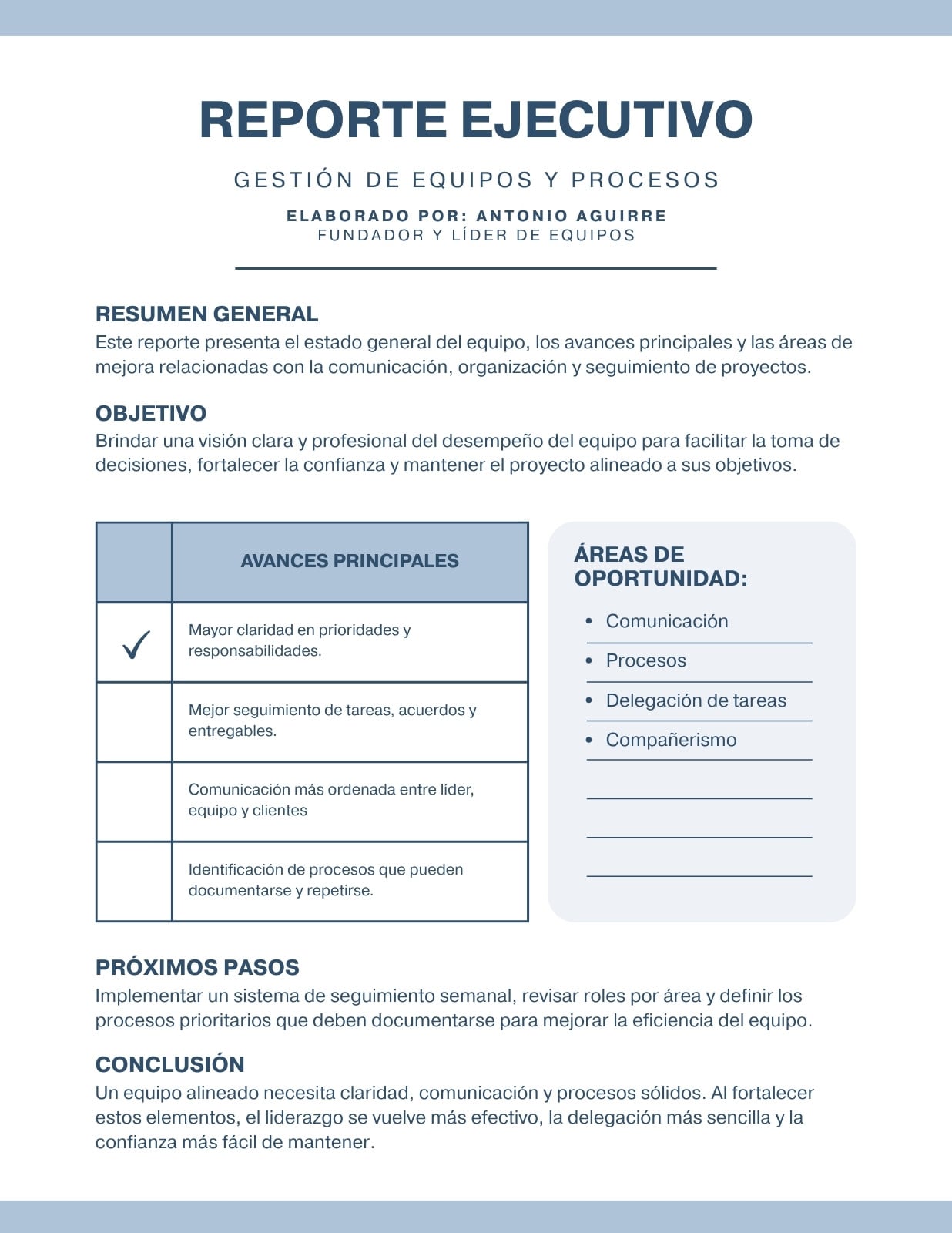 REPORTE EJECUTIVO

GESTIÓN DE EQUIPOS Y PROCESOS

ELABORADO POR: ANTONIO AGUIRRE
FUNDADOR Y LÍDER DE EQUIPOS

RESUMEN GENERAL
Este reporte presenta el estado general del equipo, los avances principales y las áreas de mejora relacionadas con la comunicación, organización y seguimiento de proyectos.

OBJETIVO
Brindar una visión clara y profesional del desempeño del equipo para facilitar la toma de decisiones, fortalecer la confianza y mantener el proyecto alineado a sus objetivos.

| | AVANCES PRINCIPALES |
|---|---|
| ✓ | Mayor claridad en prioridades y responsabilidades. |
| | Mejor seguimiento de tareas, acuerdos y entregables. |
| | Comunicación más ordenada entre líder, equipo y clientes |
| | Identificación de procesos que pueden documentarse y repetirse. |

ÁREAS DE OPORTUNIDAD:
• Comunicación
• Procesos
• Delegación de tareas
• Compañerismo

PRÓXIMOS PASOS
Implementar un sistema de seguimiento semanal, revisar roles por área y definir los procesos prioritarios que deben documentarse para mejorar la eficiencia del equipo.

CONCLUSIÓN
Un equipo alineado necesita claridad, comunicación y procesos sólidos. Al fortalecer estos elementos, el liderazgo se vuelve más efectivo, la delegación más sencilla y la confianza más fácil de mantener.